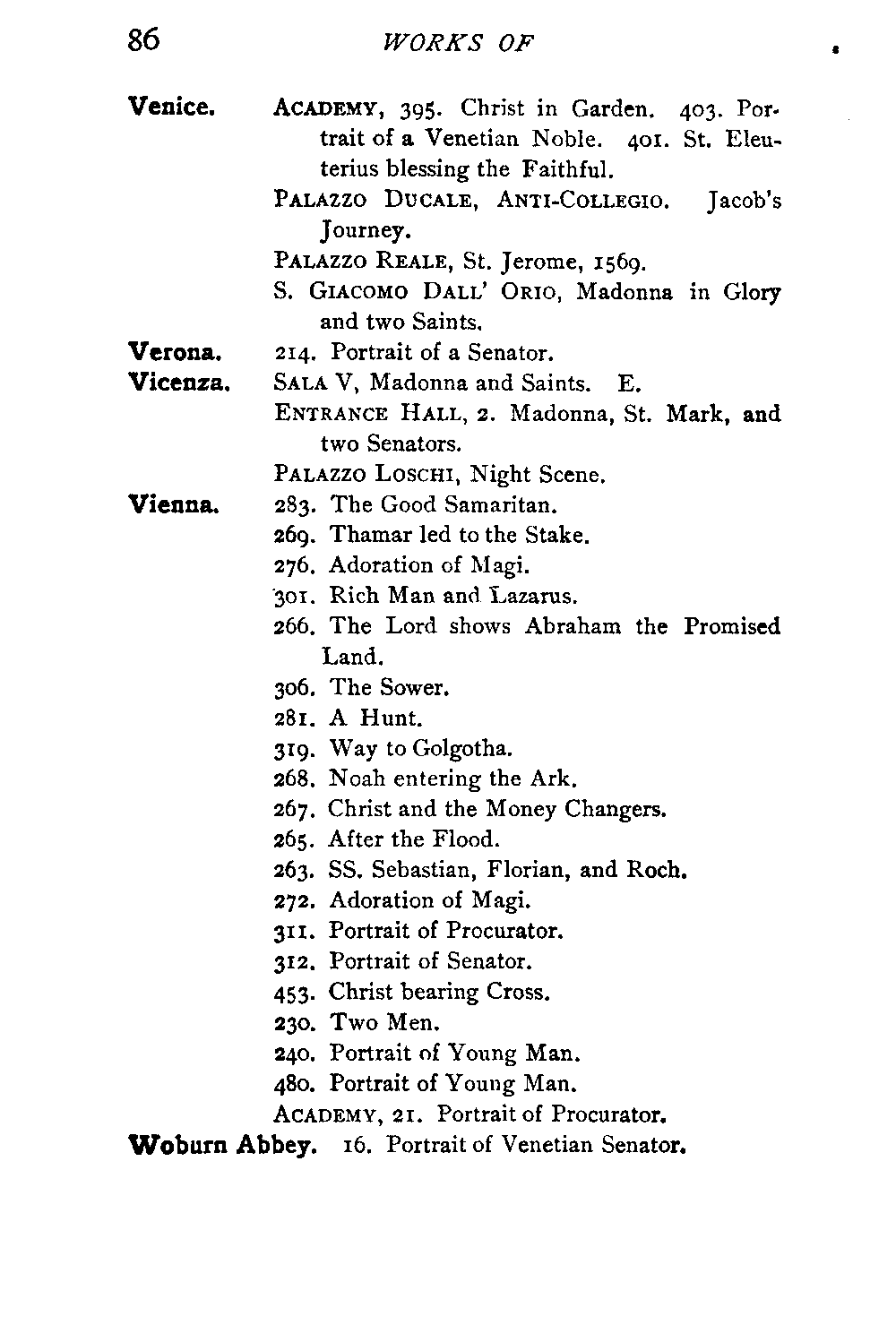 86 WORKS OF

Venice. ACADEMY, 395. Christ in Garden. 403. Portrait of a Venetian Noble. 401. St. Eleuterius blessing the Faithful.
PALAZZO DUCALE, ANTI-COLLEGIO. Jacob's Journey.
PALAZZO REALE, St. Jerome, 1569.
S. GIACOMO DALL' ORIO, Madonna in Glory and two Saints.
Verona. 214. Portrait of a Senator.
Vicenza. SALA V, Madonna and Saints. E.
ENTRANCE HALL, 2. Madonna, St. Mark, and two Senators.
PALAZZO LOSCHI, Night Scene.
Vienna. 283. The Good Samaritan.
269. Thamar led to the Stake.
276. Adoration of Magi.
301. Rich Man and Lazarus.
266. The Lord shows Abraham the Promised Land.
306. The Sower.
281. A Hunt.
319. Way to Golgotha.
268. Noah entering the Ark.
267. Christ and the Money Changers.
265. After the Flood.
263. SS. Sebastian, Florian, and Roch.
272. Adoration of Magi.
311. Portrait of Procurator.
312. Portrait of Senator.
453. Christ bearing Cross.
230. Two Men.
240. Portrait of Young Man.
480. Portrait of Young Man.
ACADEMY, 21. Portrait of Procurator.
Woburn Abbey. 16. Portrait of Venetian Senator.